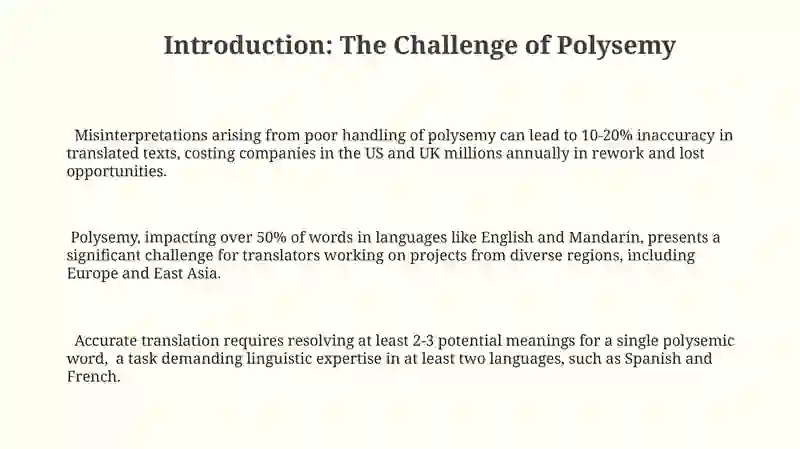 Introduction: The Challenge of Polysemy

Misinterpretations arising from poor handling of polysemy can lead to 10-20% inaccuracy in translated texts, costing companies in the US and UK millions annually in rework and lost opportunities.

Polysemy, impacting over 50% of words in languages like English and Mandarin, presents a significant challenge for translators working on projects from diverse regions, including Europe and East Asia.

Accurate translation requires resolving at least 2-3 potential meanings for a single polysemic word, a task demanding linguistic expertise in at least two languages, such as Spanish and French.